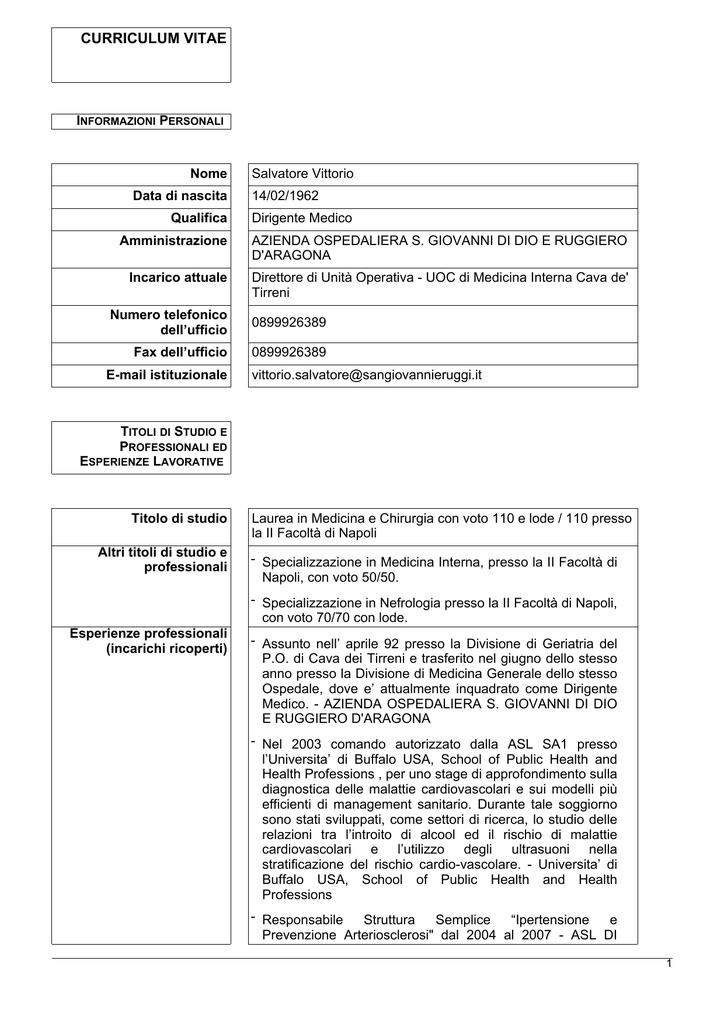 CURRICULUM VITAE

INFORMAZIONI PERSONALI

| Nome | Salvatore Vittorio |
|---|---|
| Data di nascita | 14/02/1962 |
| Qualifica | Dirigente Medico |
| Amministrazione | AZIENDA OSPEDALIERA S. GIOVANNI DI DIO E RUGGIERO D'ARAGONA |
| Incarico attuale | Direttore di Unità Operativa - UOC di Medicina Interna Cava de' Tirreni |
| Numero telefonico dell'ufficio | 0899926389 |
| Fax dell'ufficio | 0899926389 |
| E-mail istituzionale | vittorio.salvatore@sangiovannieruggi.it |

TITOLI DI STUDIO E PROFESSIONALI ED ESPERIENZE LAVORATIVE

| Titolo di studio | Laurea in Medicina e Chirurgia con voto 110 e lode / 110 presso la II Facoltà di Napoli |
|---|---|
| Altri titoli di studio e professionali | - Specializzazione in Medicina Interna, presso la II Facoltà di Napoli, con voto 50/50. - Specializzazione in Nefrologia presso la II Facoltà di Napoli, con voto 70/70 con lode. |
| Esperienze professionali (incarichi ricoperti) | - Assunto nell' aprile 92 presso la Divisione di Geriatria del P.O. di Cava dei Tirreni e trasferito nel giugno dello stesso anno presso la Divisione di Medicina Generale dello stesso Ospedale, dove e' attualmente inquadrato come Dirigente Medico. - AZIENDA OSPEDALIERA S. GIOVANNI DI DIO E RUGGIERO D'ARAGONA - Nel 2003 comando autorizzato dalla ASL SA1 presso l'Universita' di Buffalo USA, School of Public Health and Health Professions , per uno stage di approfondimento sulla diagnostica delle malattie cardiovascolari e sui modelli più efficienti di management sanitario. Durante tale soggiorno sono stati sviluppati, come settori di ricerca, lo studio delle relazioni tra l'introito di alcool ed il rischio di malattie cardiovascolari e l'utilizzo degli ultrasuoni nella stratificazione del rischio cardio-vascolare. - Universita' di Buffalo USA, School of Public Health and Health Professions - Responsabile Struttura Semplice "Ipertensione e Prevenzione Arteriosclerosi" dal 2004 al 2007 - ASL DI |

1